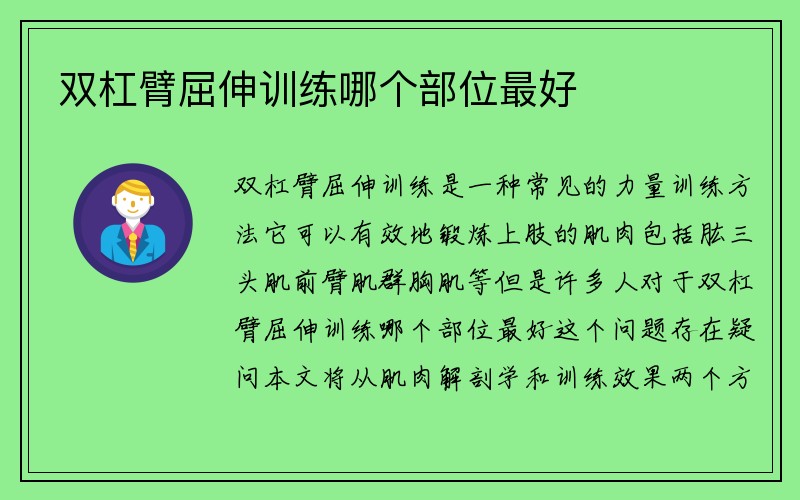 双杠臂屈伸训练哪个部位最好

双杠臂屈伸训练是一种常见的力量训练方法它可以有效地锻炼上肢的肌肉包括肱三头肌前臂肌群胸肌等但是许多人对于双杠臂屈伸训练哪个部位最好这个问题存在疑问本文将从肌肉解剖学和训练效果两个方